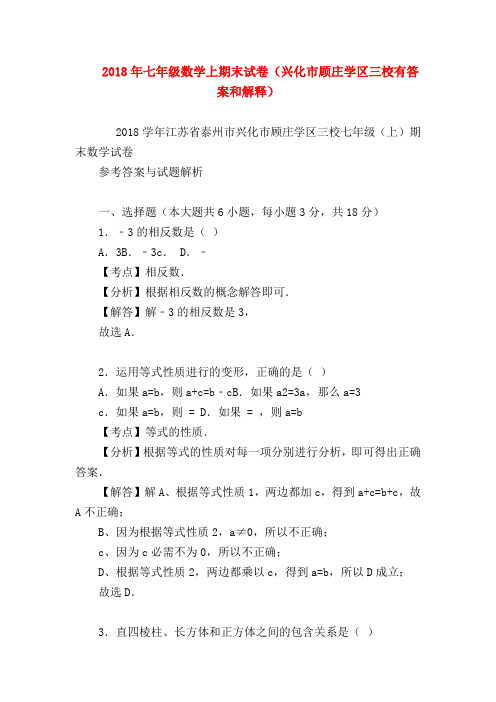 2018年七年级数学上期末试卷（兴化市顾庄学区三校有答案和解释）

2018学年江苏省泰州市兴化市顾庄学区三校七年级（上）期末数学试卷

参考答案与试题解析

一、选择题（本大题共6小题，每小题3分，共18分）

1．﹣3的相反数是（ ）

A．3B．﹣3c． D．﹣

【考点】相反数．

【分析】根据相反数的概念解答即可．

【解答】解﹣3的相反数是3，

故选A．

2．运用等式性质进行的变形，正确的是（ ）

A．如果a=b，则a+c=b﹣cB．如果a2=3a，那么a=3

c．如果a=b，则 = D．如果 = ，则a=b

【考点】等式的性质．

【分析】根据等式的性质对每一项分别进行分析，即可得出正确答案．

【解答】解A、根据等式性质1，两边都加c，得到a+c=b+c，故A不正确；

B、因为根据等式性质2，a≠0，所以不正确；

c、因为c必需不为0，所以不正确；

D、根据等式性质2，两边都乘以c，得到a=b，所以D成立；

故选D．

3．直四棱柱、长方体和正方体之间的包含关系是（ ）